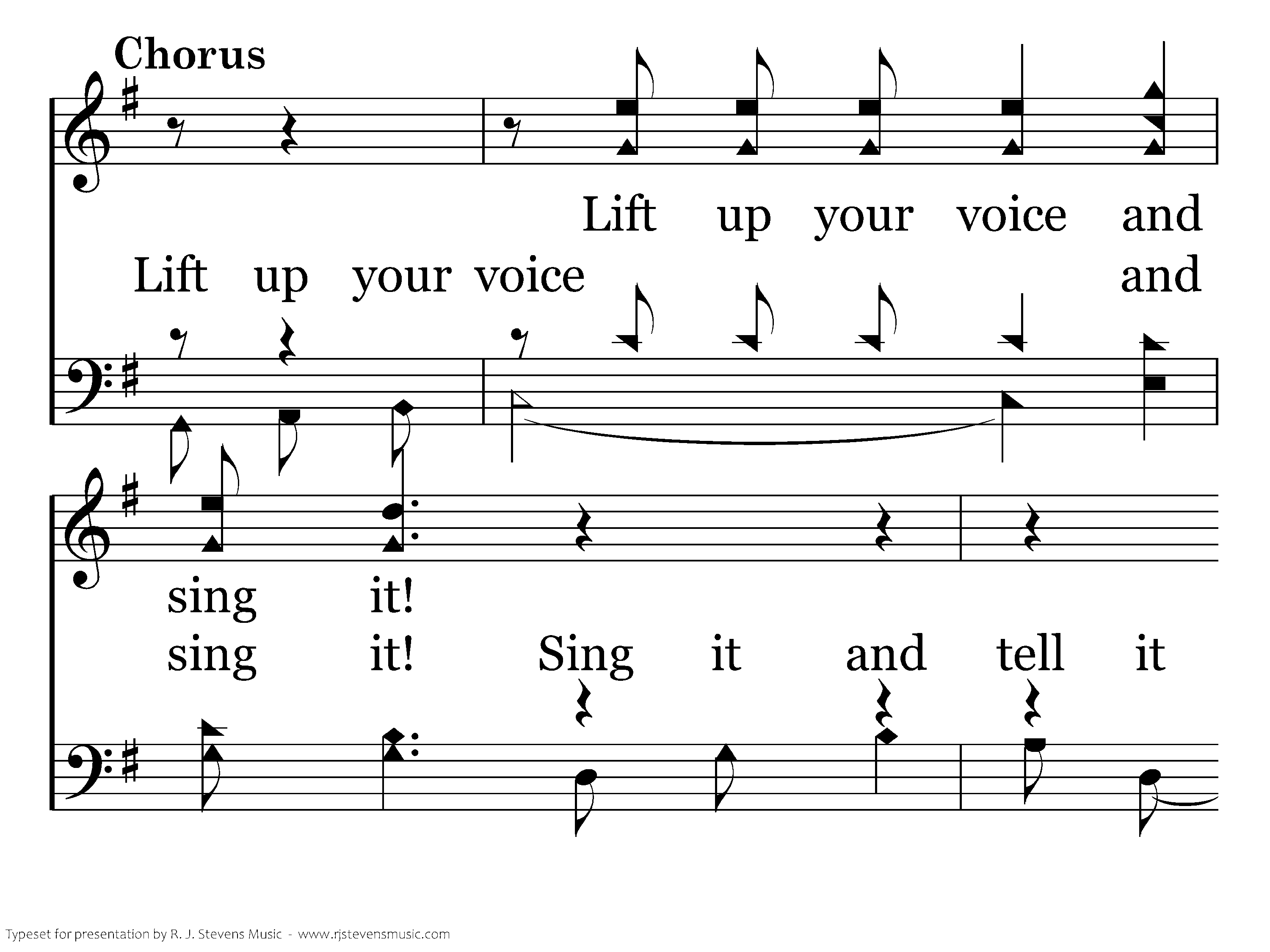 Chorus

Lift up your voice and

Lift up your voice and

sing it!

sing it! Sing it and tell it

Typeset for presentation by R. J. Stevens Music - www.rjstevensmusic.com